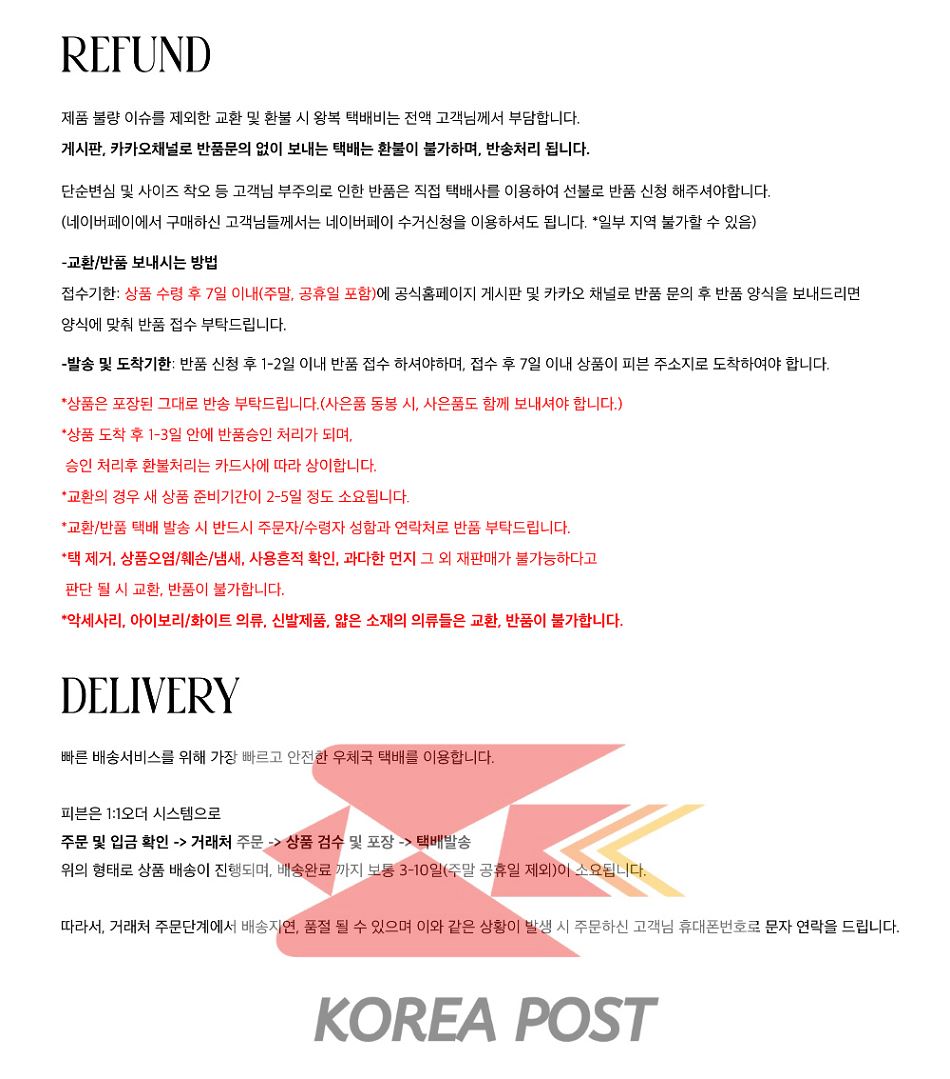 REFUND

제품 불량 이슈를 제외한 교환 및 환불 시 왕복 택배비는 전액 고객님께서 부담합니다.
게시판, 카카오채널로 반품문의 없이 보내는 택배는 환불이 불가하며, 반송처리 됩니다.

단순변심 및 사이즈 착오 등 고객님 부주의로 인한 반품은 직접 택배사를 이용하여 선불로 반품 신청 해주셔야합니다.
(네이버페이에서 구매하신 고객님들께서는 네이버페이 수거신청을 이용하셔도 됩니다. *일부 지역 불가할 수 있음)

-교환/반품 보내시는 방법
접수기한: 상품 수령 후 7일 이내(주말, 공휴일 포함)에 공식홈페이지 게시판 및 카카오 채널로 반품 문의 후 반품 양식을 보내드리면 양식에 맞춰 반품 접수 부탁드립니다.

-발송 및 도착기한: 반품 신청 후 1-2일 이내 반품 접수 하셔야하며, 접수 후 7일 이내 상품이 피븐 주소지로 도착하여야 합니다.

*상품은 포장된 그대로 반송 부탁드립니다.(사은품 동봉 시, 사은품도 함께 보내셔야 합니다.)
*상품 도착 후 1-3일 안에 반품승인 처리가 되며,
승인 처리후 환불처리는 카드사에 따라 상이합니다.
*교환의 경우 새 상품 준비기간이 2-5일 정도 소요됩니다.
*교환/반품 택배 발송 시 반드시 주문자/수령자 성함과 연락처로 반품 부탁드립니다.
*택 제거, 상품오염/훼손/냄새, 사용흔적 확인, 과다한 먼지 그 외 재판매가 불가능하다고 판단 될 시 교환, 반품이 불가합니다.
*악세사리, 아이보리/화이트 의류, 신발제품, 얇은 소재의 의류들은 교환, 반품이 불가합니다.

DELIVERY

빠른 배송서비스를 위해 가장 빠르고 안전한 우체국 택배를 이용합니다.

피븐은 1:1오더 시스템으로
주문 및 입금 확인 -> 거래처 주문 -> 상품 검수 및 포장 -> 택배발송
위의 형태로 상품 배송이 진행되며, 배송완료 까지 보통 3-10일(주말 공휴일 제외)이 소요됩니다.

따라서, 거래처 주문단계에서 배송지연, 품절 될 수 있으며 이와 같은 상황이 발생 시 주문하신 고객님 휴대폰번호로 문자 연락을 드립니다.

KOREA POST